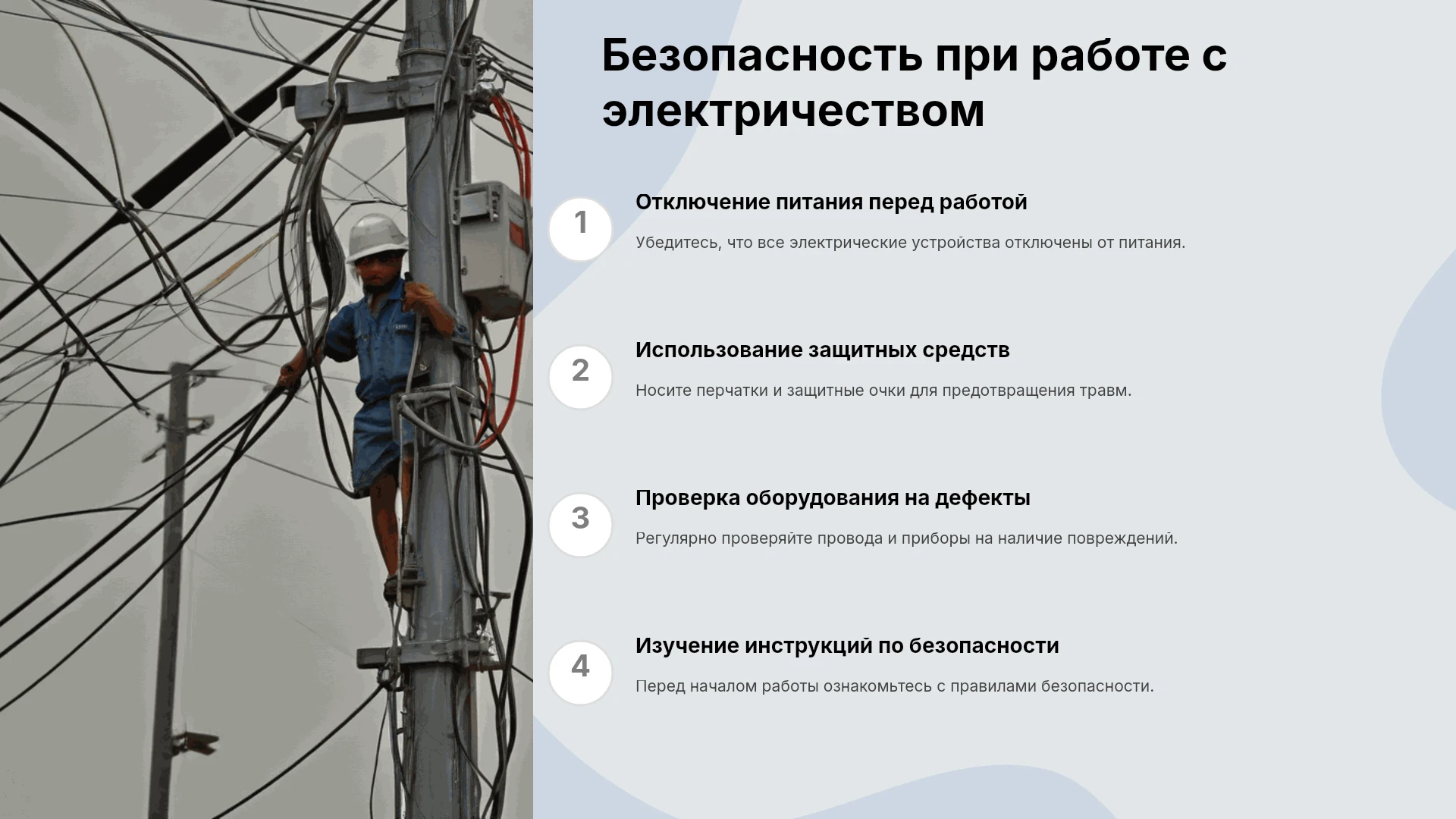 Безопасность при работе с электричеством

1

Отключение питания перед работой

Убедитесь, что все электрические устройства отключены от питания.

2

Использование защитных средств

Носите перчатки и защитные очки для предотвращения травм.

3

Проверка оборудования на дефекты

Регулярно проверяйте провода и приборы на наличие повреждений.

4

Изучение инструкций по безопасности

Перед началом работы ознакомьтесь с правилами безопасности.